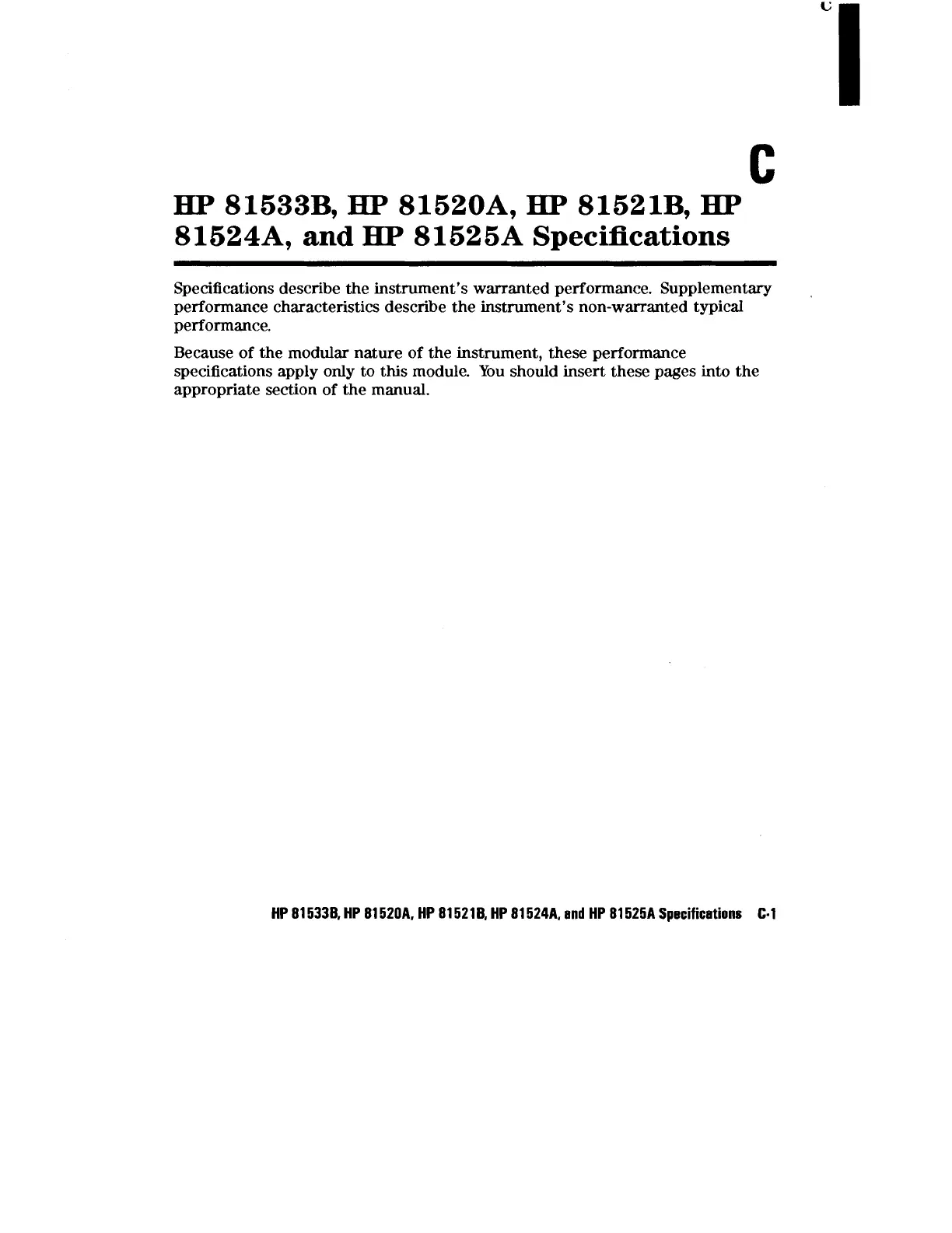 C

C

HP 81533B, HP 81520A, HP 81521B, HP 81524A, and HP 81525A Specifications

Specifications describe the instrument's warranted performance. Supplementary performance characteristics describe the instrument's non-warranted typical performance.

Because of the modular nature of the instrument, these performance specifications apply only to this module. You should insert these pages into the appropriate section of the manual.

HP 81533B, HP 81520A, HP 81521B, HP 81524A, and HP 81525A Specifications C-1